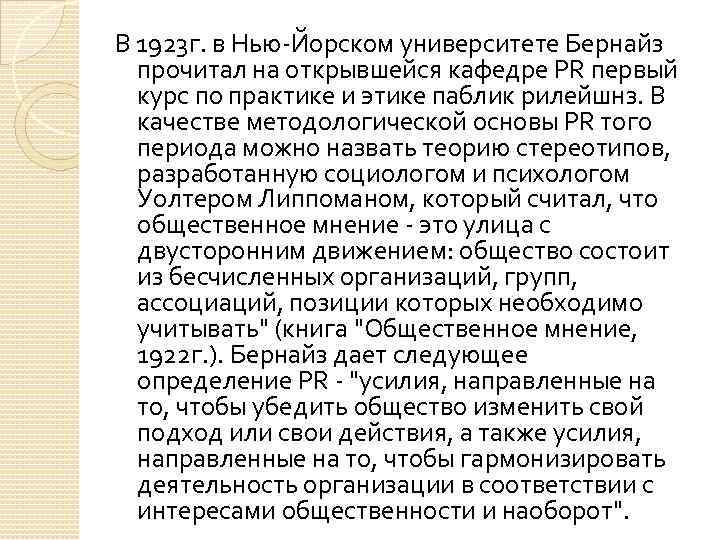 В 1923г. в Нью-Йорском университете Бернайз прочитал на открывшейся кафедре PR первый курс по практике и этике паблик рилейшнз. В качестве методологической основы PR того периода можно назвать теорию стереотипов, разработанную социологом и психологом Уолтером Липпоманом, который считал, что общественное мнение - это улица с двусторонним движением: общество состоит из бесчисленных организаций, групп, ассоциаций, позиции которых необходимо учитывать" (книга "Общественное мнение, 1922г.). Бернайз дает следующее определение PR - "усилия, направленные на то, чтобы убедить общество изменить свой подход или свои действия, а также усилия, направленные на то, чтобы гармонизировать деятельность организации в соответствии с интересами общественности и наоборот".